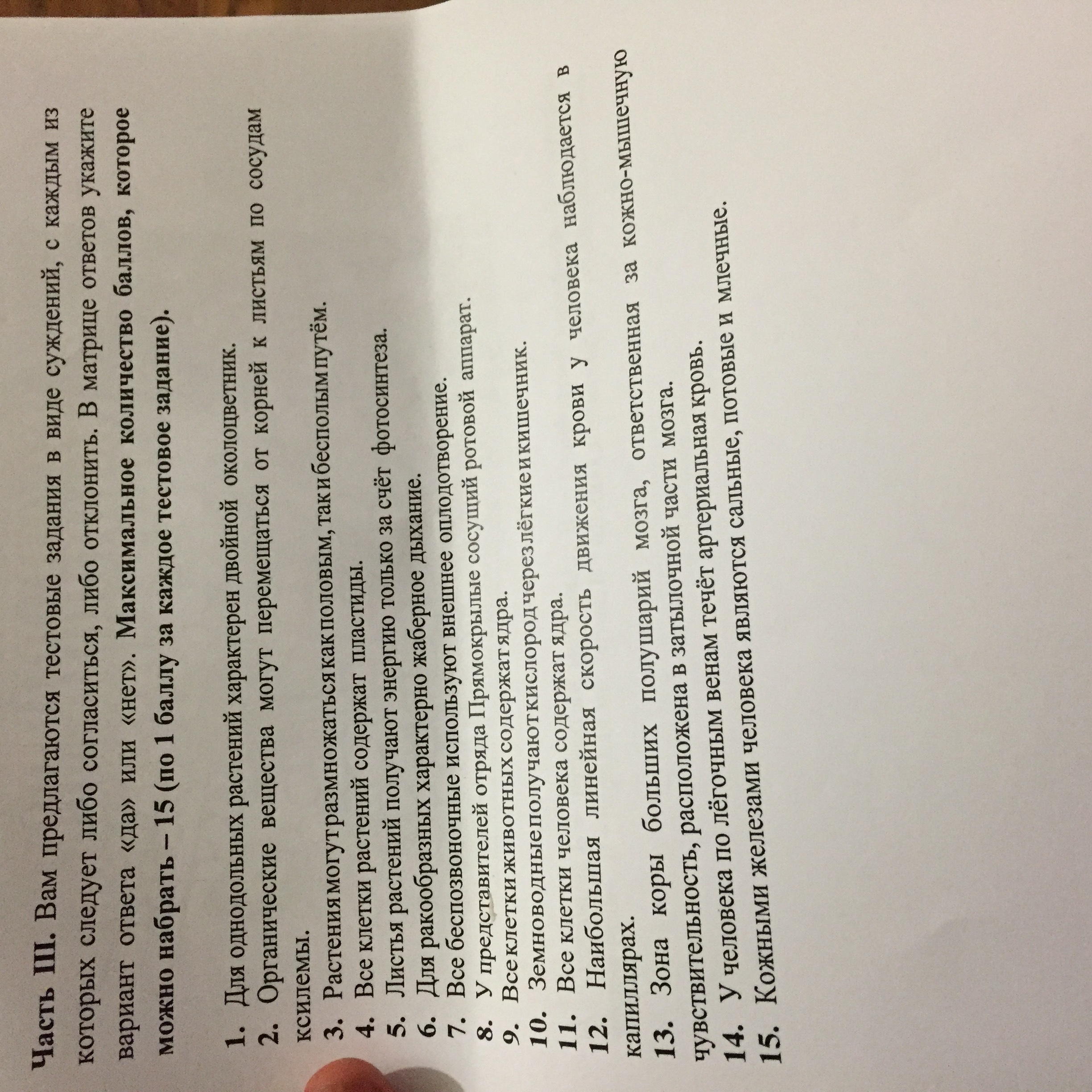 Часть III. Вам предлагаются тестовые задания в виде суждений, с каждым из которых следует либо согласиться, либо отклонить. В матрице ответов укажите вариант ответа «да» или «нет». Максимальное количество баллов, которое можно набрать – 15 (по 1 баллу за каждое тестовое задание).

1. Для однодольных растений характерен двойной околоцветник.
2. Органические вещества могут перемещаться от корней к листьям по сосудам ксилемы.
3. Растения могут размножаться как половым, так и бесполым путём.
4. Все клетки растений содержат пластиды.
5. Листья растений получают энергию только за счёт фотосинтеза.
6. Для ракообразных характерно жаберное дыхание.
7. Все беспозвоночные используют внешнее оплодотворение.
8. У представителей отряда Прямокрылые сосущий ротовой аппарат.
9. Все клетки животных содержат ядра.
10. Земноводные получают кислород через лёгкие и кишечник.
11. Все клетки человека содержат ядра.
12. Наибольшая линейная скорость движения крови у человека наблюдается в капиллярах.
13. Зона коры больших полушарий мозга, ответственная за кожно-мышечную чувствительность, расположена в затылочной части мозга.
14. У человека по лёгочным венам течёт артериальная кровь.
15. Кожными железами человека являются сальные, потовые и млечные.